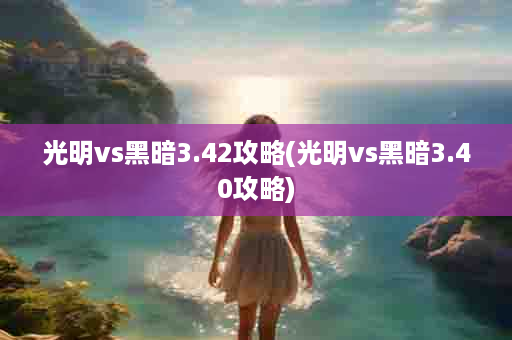 光明vs黑暗3.42攻略(光明vs黑暗3.40攻略)